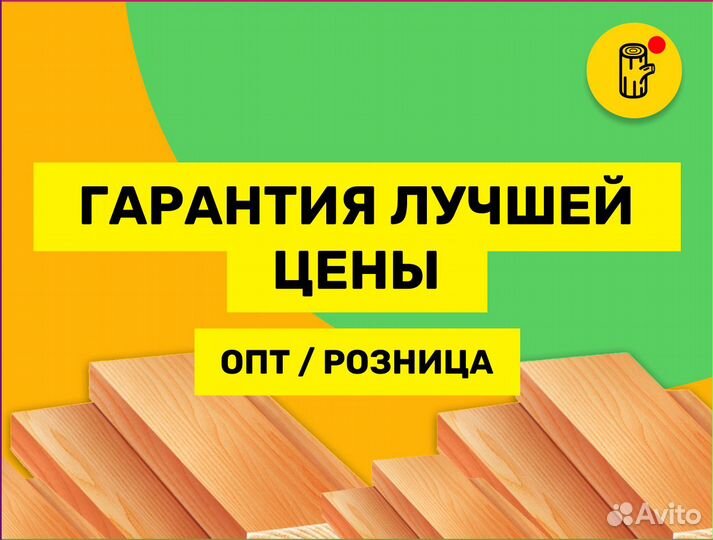 ГАРАНТИЯ ЛУЧШЕЙ ЦЕНЫ

ОПТ / РОЗНИЦА

Avito